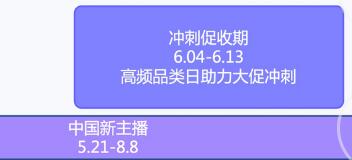 冲刺促收期
6.04-6.13
高频品类日助力大促冲刺

中国新主播
5.21-8.8